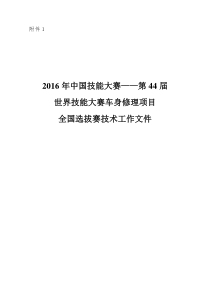 附件 1

2016 年中国技能大赛——第 44 届
世界技能大赛车身修理项目
全国选拔赛技术工作文件